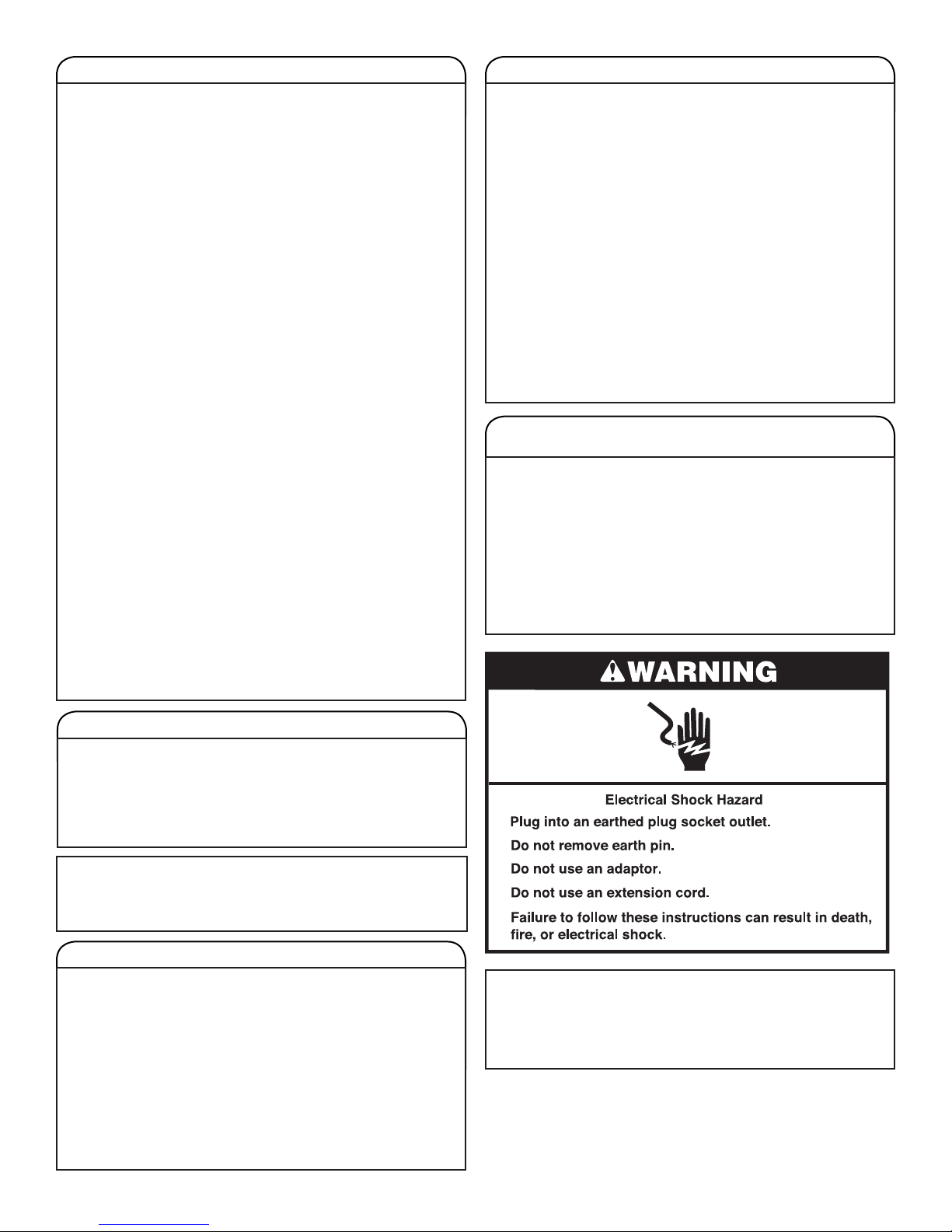 WARNING

Electrical Shock Hazard

Plug into an earthed plug socket outlet.

Do not remove earth pin.

Do not use an adaptor.

Do not use an extension cord.

Failure to follow these instructions can result in death, fire, or electrical shock.